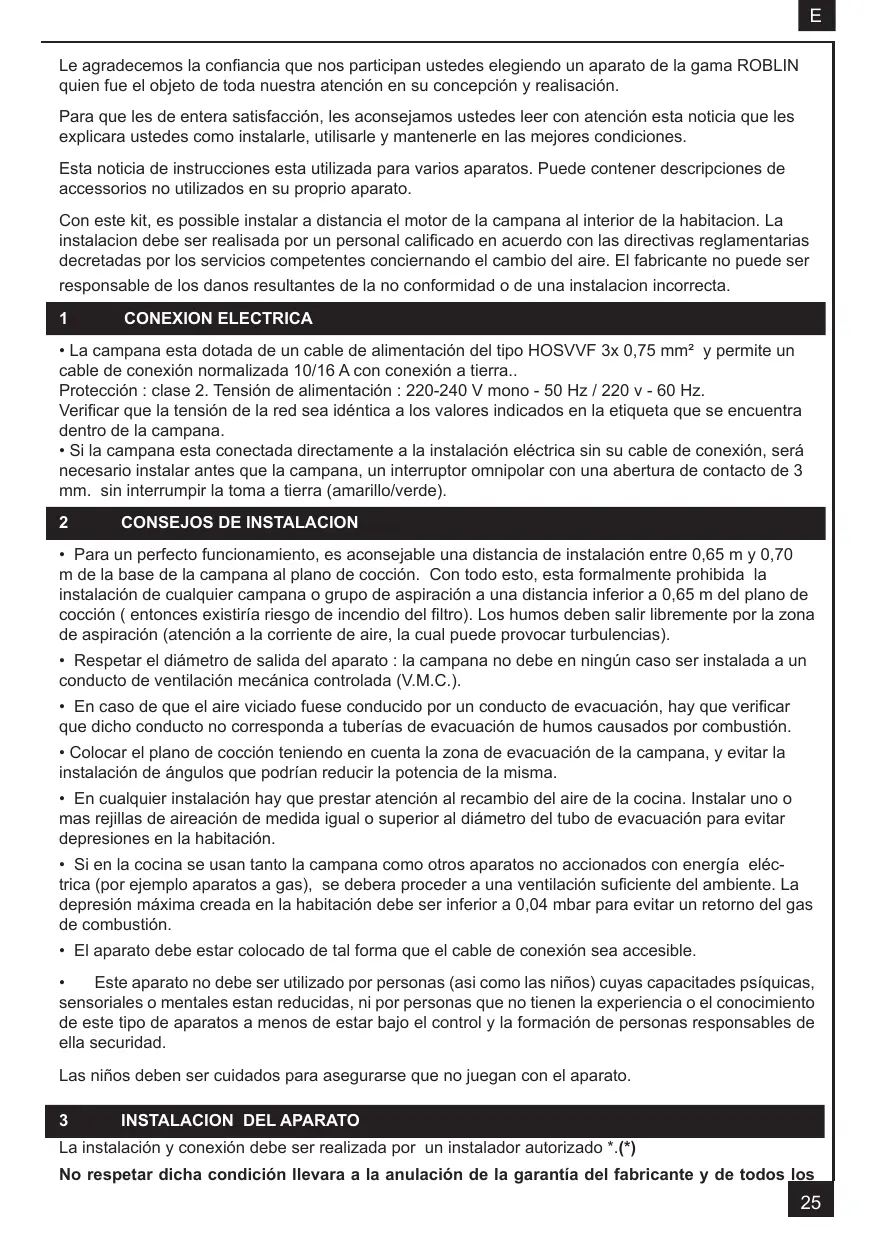 E

Le agradecemos la confiancia que nos participan ustedes elegiendo un aparato de la gama ROBLIN quien fue el objeto de toda nuestra atención en su concepción y realisación.

Para que les de entera satisfacción, les aconsejamos ustedes leer con atención esta noticia que les explicara ustedes como instalarle, utilisarle y mantenerle en las mejores condiciones.

Esta noticia de instrucciones esta utilizada para varios aparatos. Puede contener descripciones de accessorios no utilizados en su proprio aparato.

Con este kit, es possible instalar a distancia el motor de la campana al interior de la habitacion. La instalacion debe ser realisada por un personal calificado en acuerdo con las directivas reglamentarias decretadas por los servicios competentes conciernando el cambio del aire. El fabricante no puede ser responsable de los danos resultantes de la no conformidad o de una instalacion incorrecta.

1 CONEXION ELECTRICA

• La campana esta dotada de un cable de alimentación del tipo HOSVVF 3x 0,75 mm² y permite un cable de conexión normalizada 10/16 A con conexión a tierra..
Protección : clase 2. Tensión de alimentación : 220-240 V mono - 50 Hz / 220 v - 60 Hz.
Verificar que la tensión de la red sea idéntica a los valores indicados en la etiqueta que se encuentra dentro de la campana.
• Si la campana esta conectada directamente a la instalación eléctrica sin su cable de conexión, será necesario instalar antes que la campana, un interruptor omnipolar con una abertura de contacto de 3 mm. sin interrumpir la toma a tierra (amarillo/verde).

2 CONSEJOS DE INSTALACION

• Para un perfecto funcionamiento, es aconsejable una distancia de instalación entre 0,65 m y 0,70 m de la base de la campana al plano de cocción. Con todo esto, esta formalmente prohibida la instalación de cualquier campana o grupo de aspiración a una distancia inferior a 0,65 m del plano de cocción ( entonces existiría riesgo de incendio del filtro). Los humos deben salir libremente por la zona de aspiración (atención a la corriente de aire, la cual puede provocar turbulencias).

• Respetar el diámetro de salida del aparato : la campana no debe en ningún caso ser instalada a un conducto de ventilación mecánica controlada (V.M.C.).

• En caso de que el aire viciado fuese conducido por un conducto de evacuación, hay que verificar que dicho conducto no corresponda a tuberías de evacuación de humos causados por combustión.

• Colocar el plano de cocción teniendo en cuenta la zona de evacuación de la campana, y evitar la instalación de ángulos que podrían reducir la potencia de la misma.

• En cualquier instalación hay que prestar atención al recambio del aire de la cocina. Instalar uno o mas rejillas de aireación de medida igual o superior al diámetro del tubo de evacuación para evitar depresiones en la habitación.

• Si en la cocina se usan tanto la campana como otros aparatos no accionados con energía eléctrica (por ejemplo aparatos a gas), se debera proceder a una ventilación suficiente del ambiente. La depresión máxima creada en la habitación debe ser inferior a 0,04 mbar para evitar un retorno del gas de combustión.

• El aparato debe estar colocado de tal forma que el cable de conexión sea accesible.

• Este aparato no debe ser utilizado por personas (asi como las niños) cuyas capacitades psíquicas, sensoriales o mentales estan reducidas, ni por personas que no tienen la experiencia o el conocimiento de este tipo de aparatos a menos de estar bajo el control y la formación de personas responsables de ella securidad.

Las niños deben ser cuidados para asegurarse que no juegan con el aparato.

3 INSTALACION DEL APARATO

La instalación y conexión debe ser realizada por un instalador autorizado *.(*)

No respetar dicha condición llevara a la anulación de la garantía del fabricante y de todos los

25